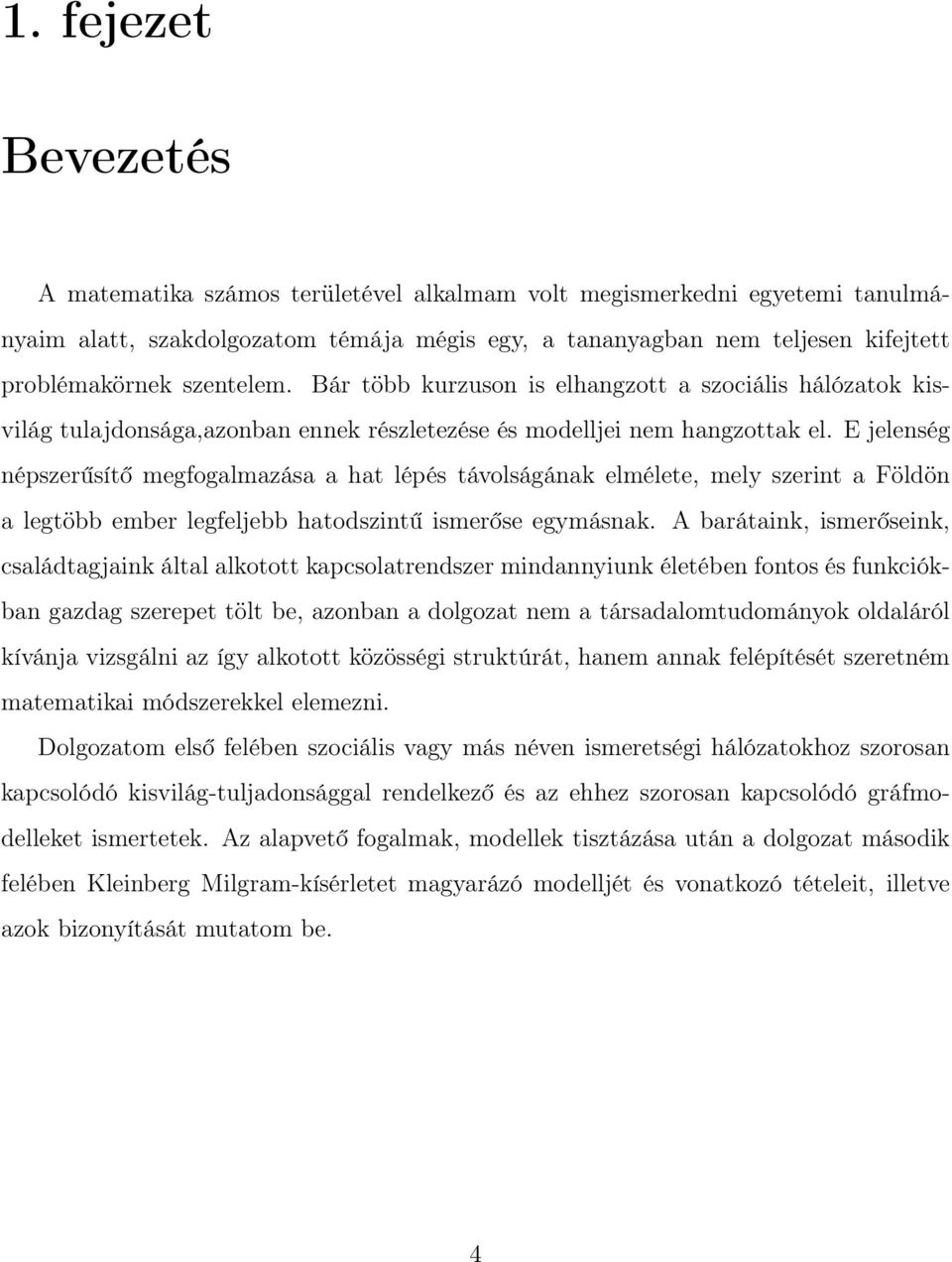 1. fejezet

Bevezetés

A matematika számos területével alkalmam volt megismerkedni egyetemi tanulmányaim alatt, szakdolgozatom témája mégis egy, a tananyagban nem teljesen kifejtett problémakörnek szentelem. Bár több kurzuson is elhangzott a szociális hálózatok kisvilág tulajdonsága,azonban ennek részletezése és modelljei nem hangzottak el. E jelenség népszerűsítő megfogalmazása a hat lépés távolságának elmélete, mely szerint a Földön a legtöbb ember legfeljebb hatodszintű ismerőse egymásnak. A barátaink, ismerőseink, családtagjaink által alkotott kapcsolatrendszer mindannyiunk életében fontos és funkciókban gazdag szerepet tölt be, azonban a dolgozat nem a társadalomtudományok oldaláról kívánja vizsgálni az így alkotott közösségi struktúrát, hanem annak felépítését szeretném matematikai módszerekkel elemezni.

Dolgozatom első felében szociális vagy más néven ismeretségi hálózatokhoz szorosan kapcsolódó kisvilág-tuljadonsággal rendelkező és az ehhez szorosan kapcsolódó gráfmodelleket ismertetek. Az alapvető fogalmak, modellek tisztázása után a dolgozat második felében Kleinberg Milgram-kísérletet magyarázó modelljét és vonatkozó tételeit, illetve azok bizonyítását mutatom be.

4